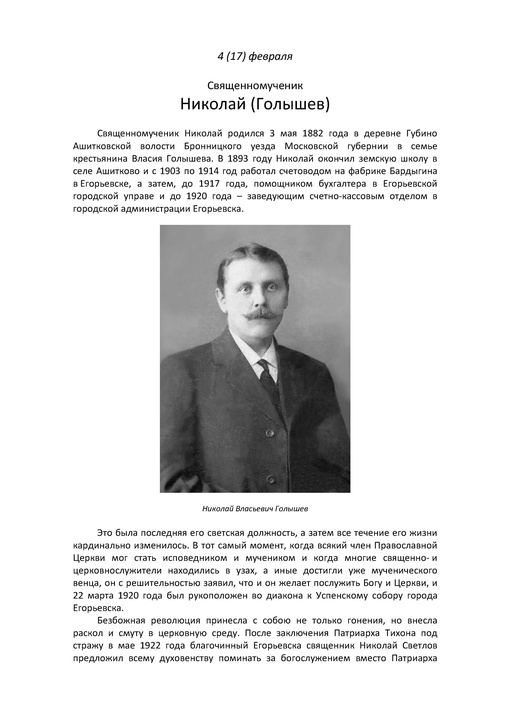 4 (17) февраля

Священномученик
Николай (Голышев)

Священномученик Николай родился 3 мая 1882 года в деревне Губино Ашитковской волости Бронницкого уезда Московской губернии в семье крестьянина Власия Голышева. В 1893 году Николай окончил земскую школу в селе Ашитково и с 1903 по 1914 год работал счетоводом на фабрике Бардыгина в Егорьевске, а затем, до 1917 года, помощником бухгалтера в Егорьевской городской управе и до 1920 года – заведующим счетно-кассовым отделом в городской администрации Егорьевска.

Николай Власьевич Голышев

Это была последняя его светская должность, а затем все течение его жизни кардинально изменилось. В тот самый момент, когда всякий член Православной Церкви мог стать исповедником и мучеником и когда многие священно- и церковнослужители находились в узах, а иные достигли уже мученического венца, он с решительностью заявил, что и он желает послужить Богу и Церкви, и 22 марта 1920 года был рукоположен во диакона к Успенскому собору города Егорьевска.

Безбожная революция принесла с собою не только гонения, но внесла раскол и смуту в церковную среду. После заключения Патриарха Тихона под стражу в мае 1922 года благочинный Егорьевска священник Николай Светлов предложил всему духовенству поминать за богослужением вместо Патриарха